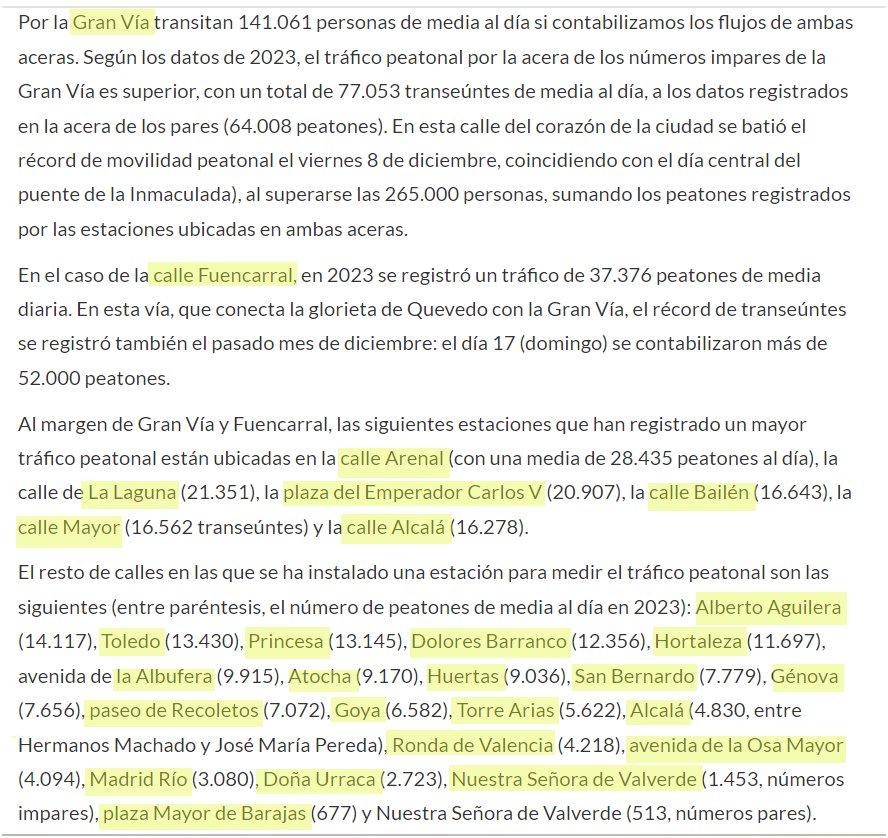 Por la Gran Vía transitan 141.061 personas de media al día si contabilizamos los flujos de ambas aceras. Según los datos de 2023, el tráfico peatonal por la acera de los números impares de la Gran Vía es superior, con un total de 77.053 transeúntes de media al día, a los datos registrados en la acera de los pares (64.008 peatones). En esta calle del corazón de la ciudad se batió el récord de movilidad peatonal el viernes 8 de diciembre, coincidiendo con el día central del puente de la Inmaculada), al superarse las 265.000 personas, sumando los peatones registrados por las estaciones ubicadas en ambas aceras.

En el caso de la calle Fuencarral, en 2023 se registró un tráfico de 37.376 peatones de media diaria. En esta vía, que conecta la glorieta de Quevedo con la Gran Vía, el récord de transeúntes se registró también el pasado mes de diciembre: el día 17 (domingo) se contabilizaron más de 52.000 peatones.

Al margen de Gran Vía y Fuencarral, las siguientes estaciones que han registrado un mayor tráfico peatonal están ubicadas en la calle Arenal (con una media de 28.435 peatones al día), la calle de La Laguna (21.351), la plaza del Emperador Carlos V (20.907), la calle Bailén (16.643), la calle Mayor (16.562 transeúntes) y la calle Alcalá (16.278).

El resto de calles en las que se ha instalado una estación para medir el tráfico peatonal son las siguientes (entre paréntesis, el número de peatones de media al día en 2023): Alberto Aguilera (14.117), Toledo (13.430), Princesa (13.145), Dolores Barranco (12.356), Hortaleza (11.697), avenida de la Albufera (9.915), Atocha (9.170), Huertas (9.036), San Bernardo (7.779), Génova (7.656), paseo de Recoletos (7.072), Goya (6.582), Torre Arias (5.622), Alcalá (4.830, entre Hermanos Machado y José María Pereda), Ronda de Valencia (4.218), avenida de la Osa Mayor (4.094), Madrid Río (3.080), Doña Urraca (2.723), Nuestra Señora de Valverde (1.453, números impares), plaza Mayor de Barajas (677) y Nuestra Señora de Valverde (513, números pares).